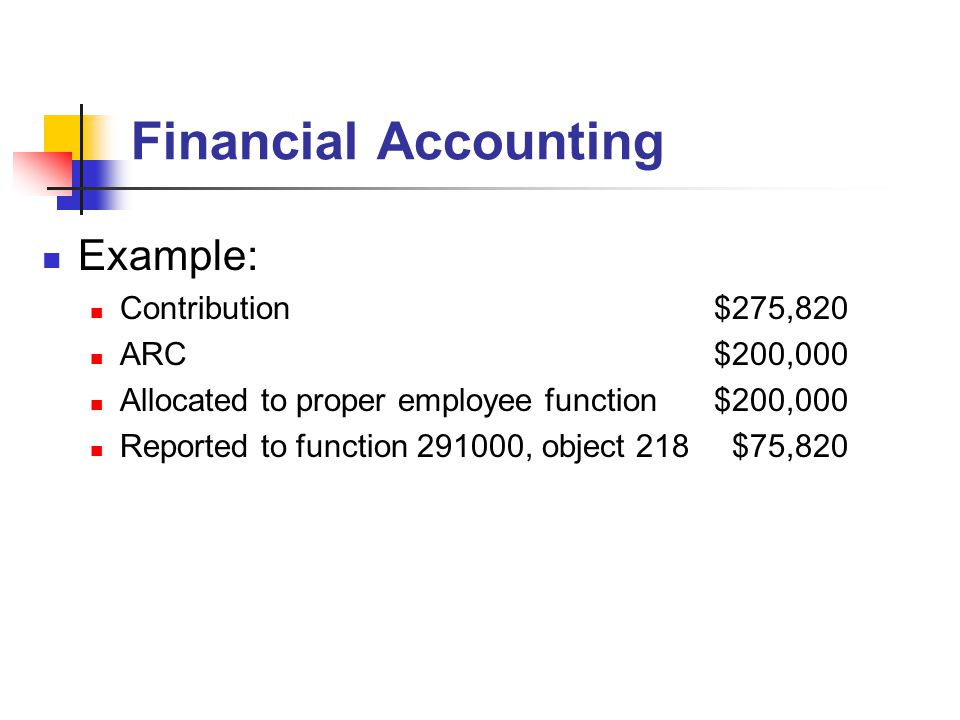 Financial Accounting

• Example:
• Contribution $275,820
• ARC $200,000
• Allocated to proper employee function $200,000
• Reported to function 291000, object 218 $75,820